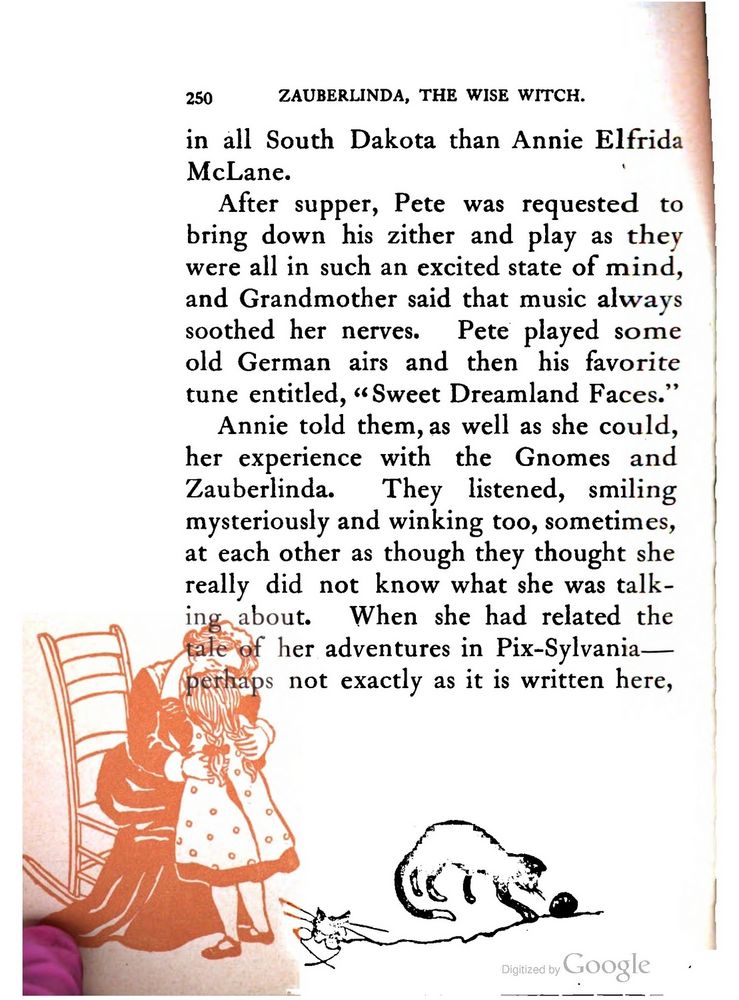 250 ZAUBERLINDA, THE WISE WITCH.

in all South Dakota than Annie Elfrida McLane.

After supper, Pete was requested to bring down his zither and play as they were all in such an excited state of mind, and Grandmother said that music always soothed her nerves. Pete played some old German airs and then his favorite tune entitled, "Sweet Dreamland Faces."

Annie told them, as well as she could, her experience with the Gnomes and Zauberlinda. They listened, smiling mysteriously and winking too, sometimes, at each other as though they thought she really did not know what she was talking about. When she had related the tale of her adventures in Pix-Sylvania—perhaps not exactly as it is written here,

Digitized by Google